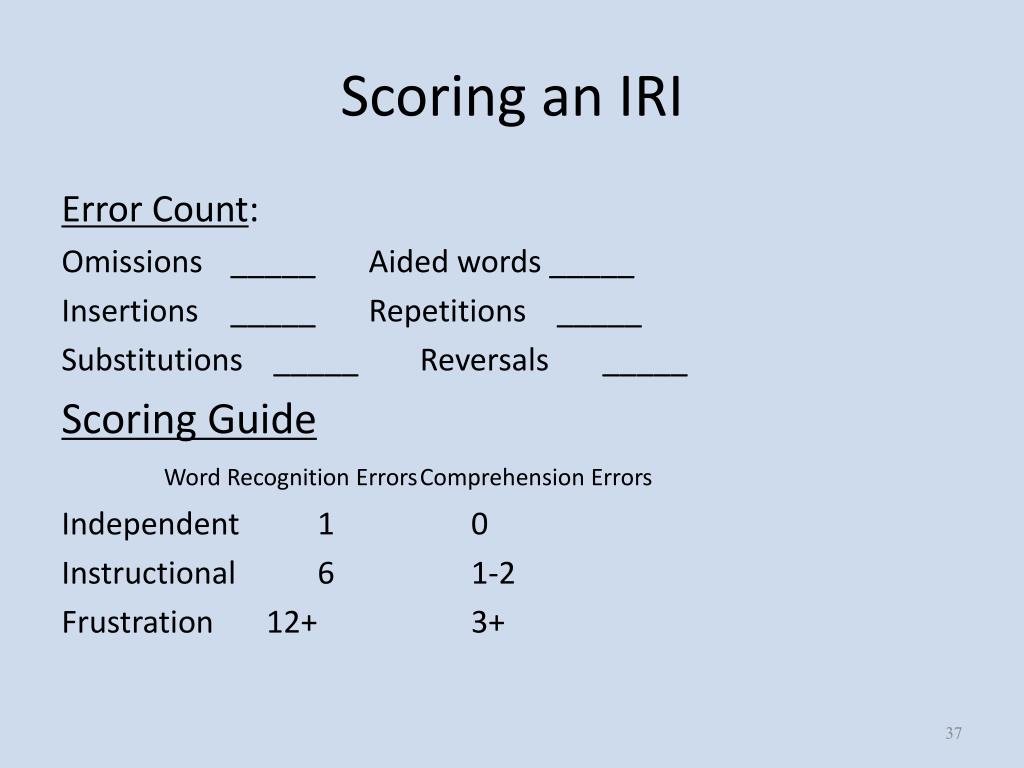 Scoring an IRI

Error Count:
Omissions _____ Aided words _____
Insertions _____ Repetitions _____
Substitutions _____ Reversals _____

Scoring Guide

| | Word Recognition Errors | Comprehension Errors |
|---|---|---|
| Independent | 1 | 0 |
| Instructional | 6 | 1-2 |
| Frustration | 12+ | 3+ |

37